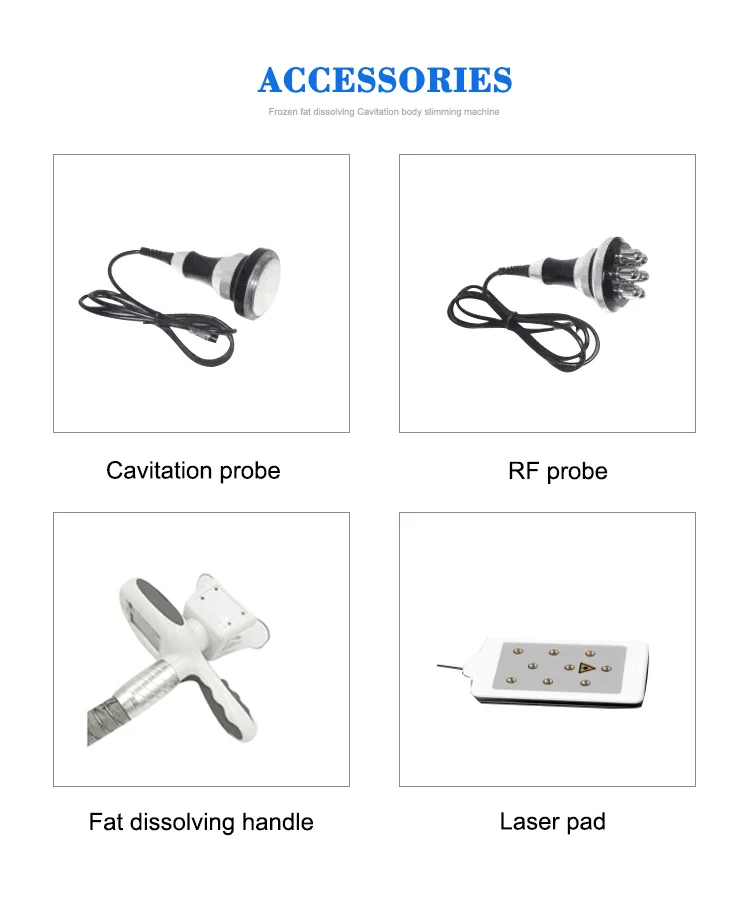 ACCESSORIES

Frozen fat dissolving Cavitation body slimming machine

Cavitation probe

RF probe

Fat dissolving handle

Laser pad